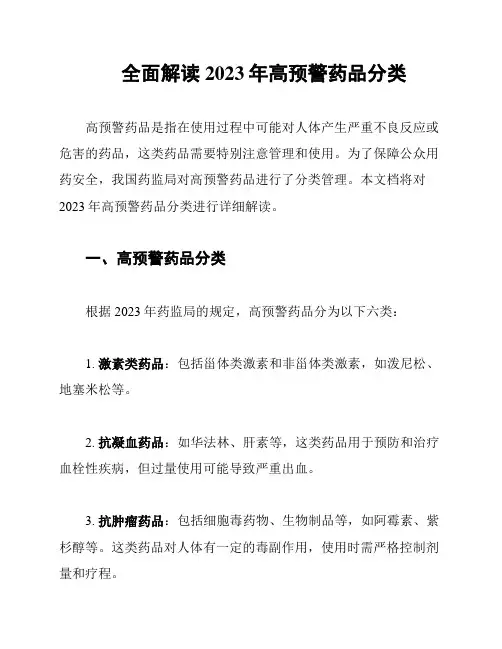 全面解读 2023 年高预警药品分类

高预警药品是指在使用过程中可能对人体产生严重不良反应或危害的药品，这类药品需要特别注意管理和使用。为了保障公众用药安全，我国药监局对高预警药品进行了分类管理。本文档将对 2023 年高预警药品分类进行详细解读。

一、高预警药品分类

根据 2023 年药监局的规定，高预警药品分为以下六类：

1. 激素类药品：包括甾体类激素和非甾体类激素，如泼尼松、地塞米松等。

2. 抗凝血药品：如华法林、肝素等，这类药品用于预防和治疗血栓性疾病，但过量使用可能导致严重出血。

3. 抗肿瘤药品：包括细胞毒药物、生物制品等，如阿霉素、紫杉醇等。这类药品对人体有一定的毒副作用，使用时需严格控制剂量和疗程。